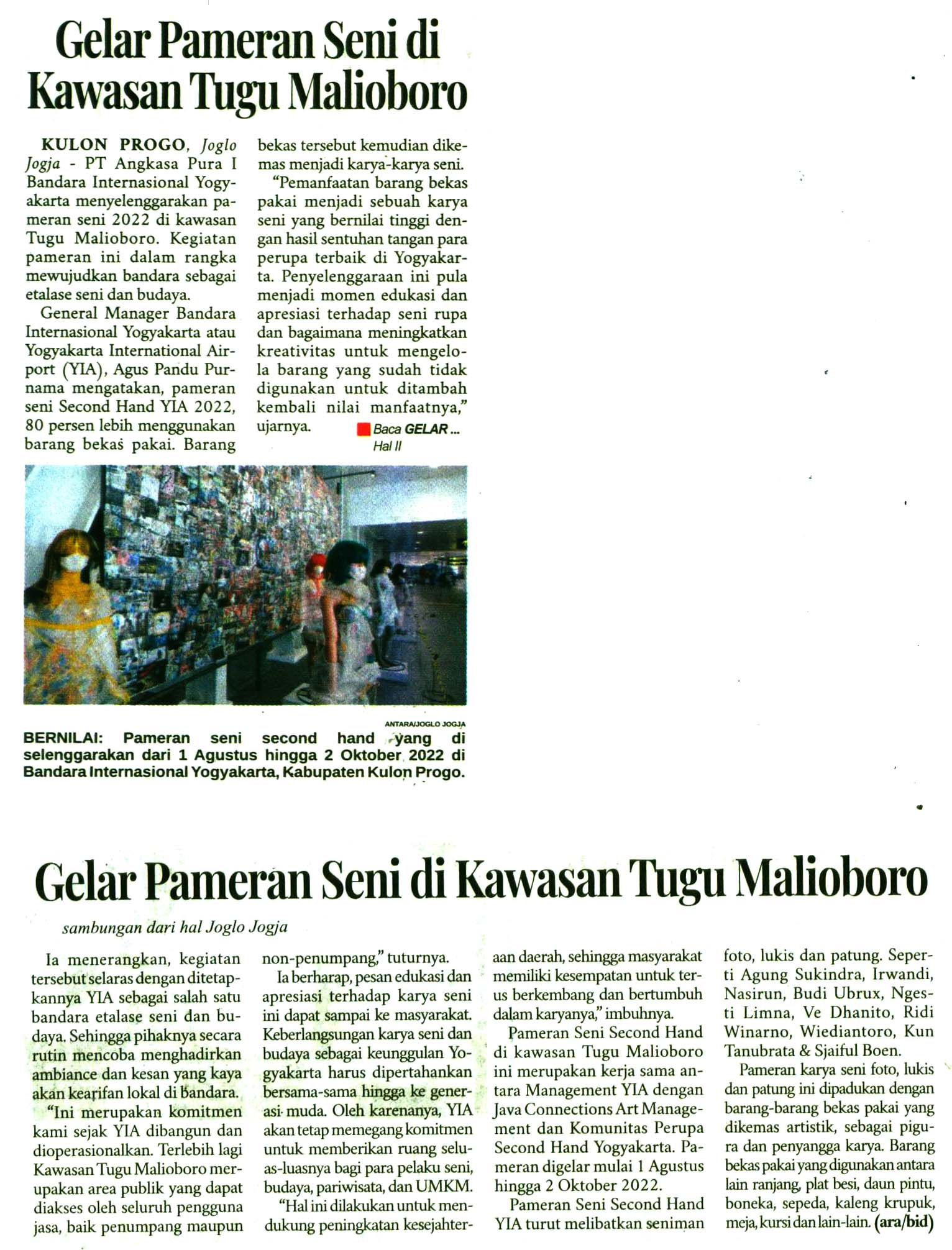 Gelar Pameran Seni di Kawasan Tugu Malioboro

KULON PROGO, Joglo Jogja - PT Angkasa Pura I Bandara Internasional Yogyakarta menyelenggarakan pameran seni 2022 di kawasan Tugu Malioboro. Kegiatan pameran ini dalam rangka mewujudkan bandara sebagai etalase seni dan budaya.

General Manager Bandara Internasional Yogyakarta atau Yogyakarta International Airport (YIA), Agus Pandu Purnama mengatakan, pameran seni Second Hand YIA 2022, 80 persen lebih menggunakan barang bekas pakai. Barang bekas tersebut kemudian dikemas menjadi karya-karya seni.

"Pemanfaatan barang bekas pakai menjadi sebuah karya seni yang bernilai tinggi dengan hasil sentuhan tangan para perupa terbaik di Yogyakarta. Penyelenggaraan ini pula menjadi momen edukasi dan apresiasi terhadap seni rupa dan bagaimana meningkatkan kreativitas untuk mengelola barang yang sudah tidak digunakan untuk ditambah kembali nilai manfaatnya," ujarnya.

Baca GELAR ...
Hal II

ANTARA/JOGLO JOGJA

BERNILAI: Pameran seni second hand yang di selenggarakan dari 1 Agustus hingga 2 Oktober 2022 di Bandara Internasional Yogyakarta, Kabupaten Kulon Progo.

Gelar Pameran Seni di Kawasan Tugu Malioboro

sambungan dari hal Joglo Jogja

Ia menerangkan, kegiatan tersebut selaras dengan ditetapkannya YIA sebagai salah satu bandara etalase seni dan budaya. Sehingga pihaknya secara rutin mencoba menghadirkan ambiance dan kesan yang kaya akan kearifan lokal di bandara.

"Ini merupakan komitmen kami sejak YIA dibangun dan dioperasionalkan. Terlebih lagi Kawasan Tugu Malioboro merupakan area publik yang dapat diakses oleh seluruh pengguna jasa, baik penumpang maupun non-penumpang," tuturnya.

Ia berharap, pesan edukasi dan apresiasi terhadap karya seni ini dapat sampai ke masyarakat. Keberlangsungan karya seni dan budaya sebagai keunggulan Yogyakarta harus dipertahankan bersama-sama hingga ke generasi muda. Oleh karenanya, YIA akan tetap memegang komitmen untuk memberikan ruang seluas-luasnya bagi para pelaku seni, budaya, pariwisata, dan UMKM.

"Hal ini dilakukan untuk mendukung peningkatan kesejahteraan daerah, sehingga masyarakat memiliki kesempatan untuk terus berkembang dan bertumbuh dalam karyanya," imbuhnya.

Pameran Seni Second Hand di kawasan Tugu Malioboro ini merupakan kerja sama antara Management YIA dengan Java Connections Art Management dan Komunitas Perupa Second Hand Yogyakarta. Pameran digelar mulai 1 Agustus hingga 2 Oktober 2022.

Pameran Seni Second Hand YIA turut melibatkan seniman foto, lukis dan patung. Seperti Agung Sukindra, Irwandi, Nasirun, Budi Ubrux, Ngesti Limna, Ve Dhanito, Ridi Winarno, Wiediantoro, Kun Tanubrata & Sjaiful Boen.

Pameran karya seni foto, lukis dan patung ini dipadukan dengan barang-barang bekas pakai yang dikemas artistik, sebagai pigura dan penyangga karya. Barang bekas pakai yang digunakan antara lain ranjang, plat besi, daun pintu, boneka, sepeda, kaleng krupuk, meja, kursi dan lain-lain. (ara/bid)